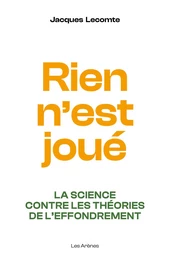 Jacques Lecomte

Rien n'est joué

LA SCIENCE CONTRE LES THÉORIES DE L'EFFONDREMENT

Les Arènes